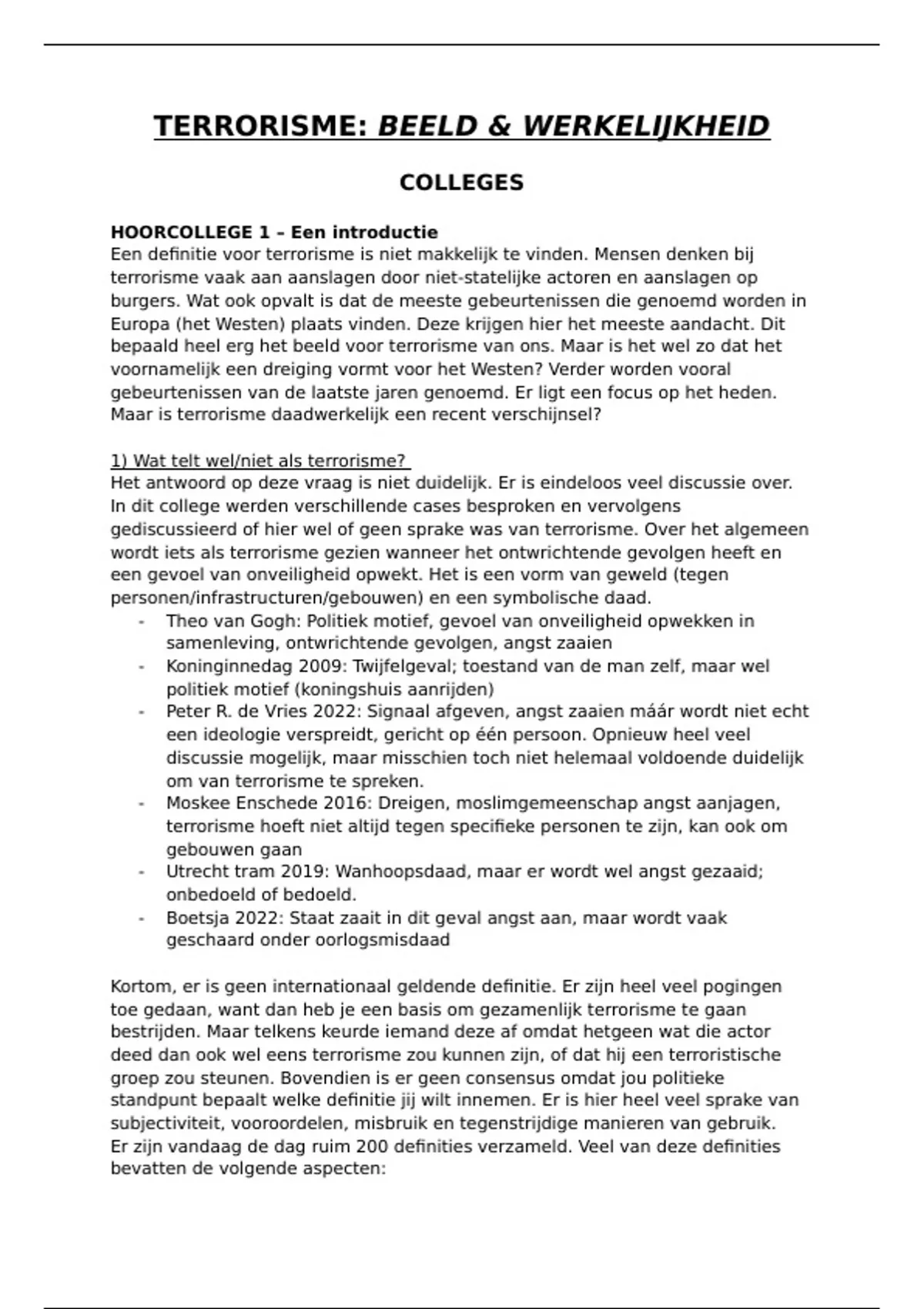 TERRORISME: BEELD & WERKELIJKHEID

COLLEGES

HOORCOLLEGE 1 – Een introductie
Een definitie voor terrorisme is niet makkelijk te vinden. Mensen denken bij terrorisme vaak aan aanslagen door niet-statelijke actoren en aanslagen op burgers. Wat ook opvalt is dat de meeste gebeurtenissen die genoemd worden in Europa (het Westen) plaats vinden. Deze krijgen hier het meeste aandacht. Dit bepaald heel erg het beeld voor terrorisme van ons. Maar is het wel zo dat het voornamelijk een dreiging vormt voor het Westen? Verder worden vooral gebeurtenissen van de laatste jaren genoemd. Er ligt een focus op het heden. Maar is terrorisme daadwerkelijk een recent verschijnsel?

1) Wat telt wel/niet als terrorisme?
Het antwoord op deze vraag is niet duidelijk. Er is eindeloos veel discussie over. In dit college werden verschillende cases besproken en vervolgens gediscussieerd of hier wel of geen sprake was van terrorisme. Over het algemeen wordt iets als terrorisme gezien wanneer het ontwrichtende gevolgen heeft en een gevoel van onveiligheid opwekt. Het is een vorm van geweld (tegen personen/infrastructuren/gebouwen) en een symbolische daad.
- Theo van Gogh: Politiek motief, gevoel van onveiligheid opwekken in samenleving, ontwrichtende gevolgen, angst zaaien
- Koninginnedag 2009: Twijfelgeval; toestand van de man zelf, maar wel politiek motief (koningshuis aanrijden)
- Peter R. de Vries 2022: Signaal afgeven, angst zaaien máár wordt niet echt een ideologie verspreidt, gericht op één persoon. Opnieuw heel veel discussie mogelijk, maar misschien toch niet helemaal voldoende duidelijk om van terrorisme te spreken.
- Moskee Enschede 2016: Dreigen, moslimgemeenschap angst aanjagen, terrorisme hoeft niet altijd tegen specifieke personen te zijn, kan ook om gebouwen gaan
- Utrecht tram 2019: Wanhoopsdaad, maar er wordt wel angst gezaaid; onbedoeld of bedoeld.
- Boetsja 2022: Staat zaait in dit geval angst aan, maar wordt vaak geschaard onder oorlogsmisdaad

Kortom, er is geen internationaal geldende definitie. Er zijn heel veel pogingen toe gedaan, want dan heb je een basis om gezamenlijk terrorisme te gaan bestrijden. Maar telkens keurde iemand deze af omdat hetgeen wat die actor deed dan ook wel eens terrorisme zou kunnen zijn, of dat hij een terroristische groep zou steunen. Bovendien is er geen consensus omdat jou politieke standpunt bepaalt welke definitie jij wilt innemen. Er is hier heel veel sprake van subjectiviteit, vooroordelen, misbruik en tegenstrijdige manieren van gebruik.
Er zijn vandaag de dag ruim 200 definities verzameld. Veel van deze definities bevatten de volgende aspecten: